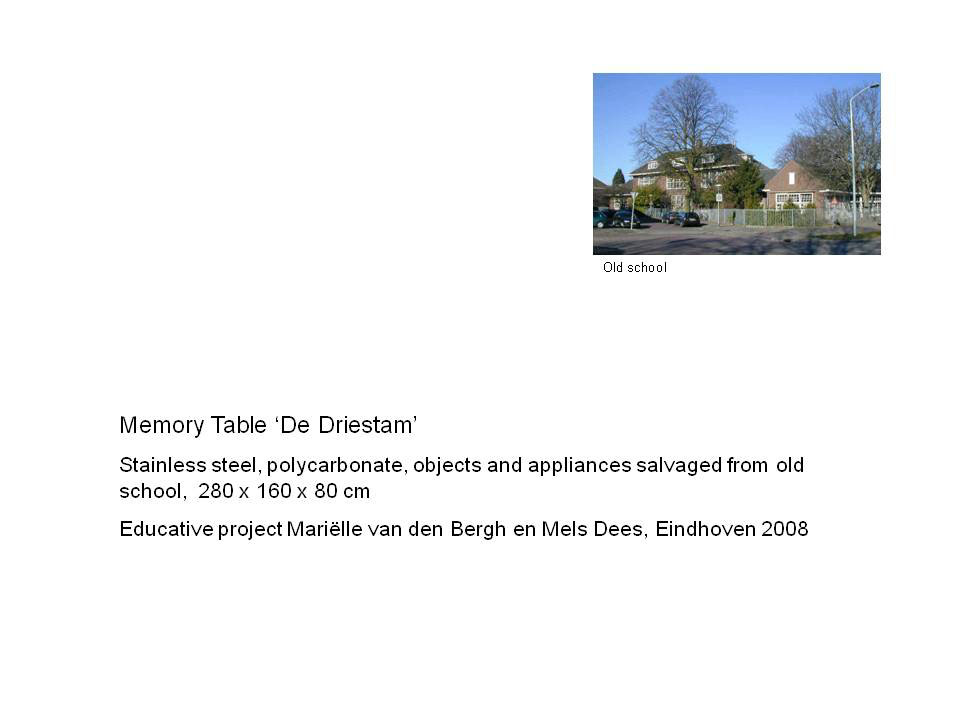 Old school

Memory Table ‘De Driestam’

Stainless steel, polycarbonate, objects and appliances salvaged from old school, 280 x 160 x 80 cm

Educative project Mariëlle van den Bergh en Mels Dees, Eindhoven 2008